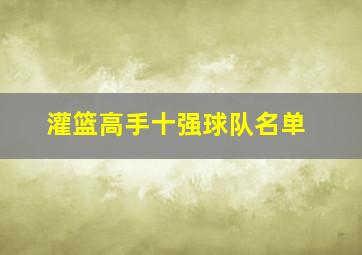 灌篮高手十强球队名单